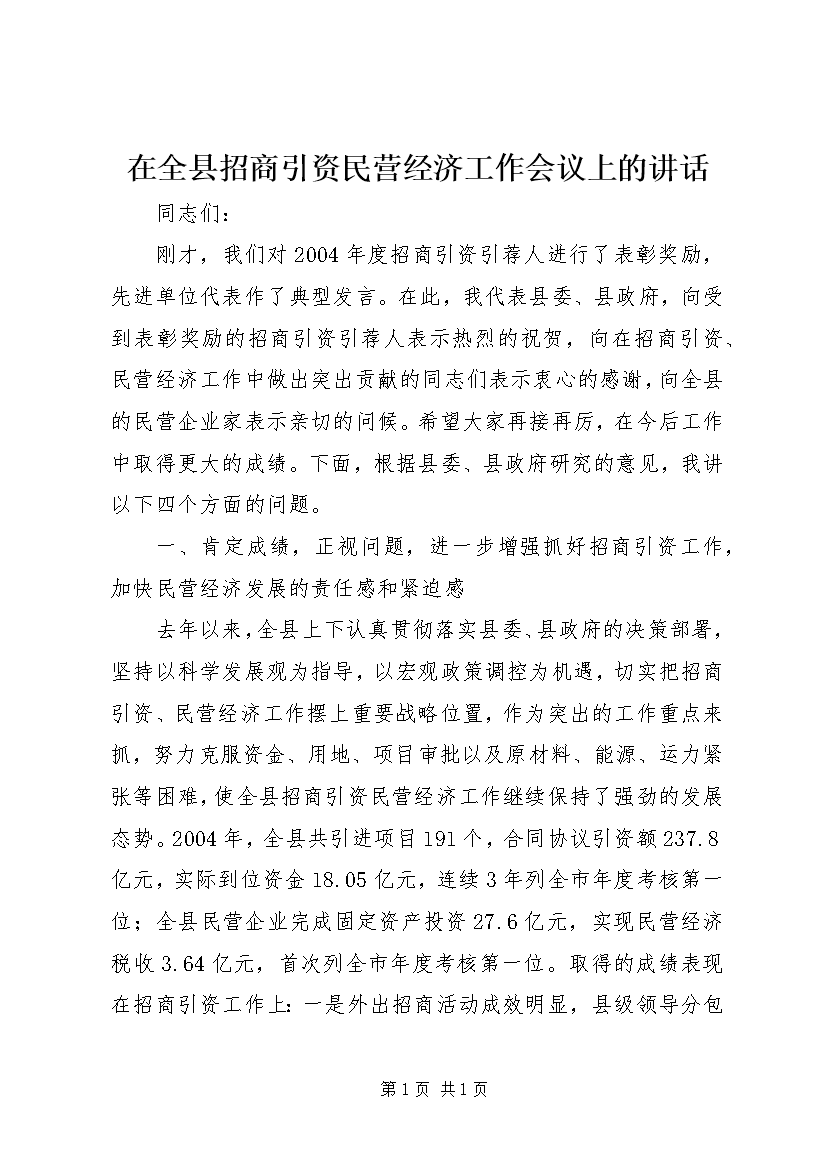 在全县招商引资民营经济工作会议上的讲话

同志们：

刚才，我们对2004年度招商引资引荐人进行了表彰奖励，先进单位代表作了典型发言。在此，我代表县委、县政府，向受到表彰奖励的招商引资引荐人表示热烈的祝贺，向在招商引资、民营经济工作中做出突出贡献的同志们表示衷心的感谢，向全县的民营企业家表示亲切的问候。希望大家再接再厉，在今后工作中取得更大的成绩。下面，根据县委、县政府研究的意见，我讲以下四个方面的问题。

一、肯定成绩，正视问题，进一步增强抓好招商引资工作，加快民营经济发展的责任感和紧迫感

去年以来，全县上下认真贯彻落实县委、县政府的决策部署，坚持以科学发展观为指导，以宏观政策调控为机遇，切实把招商引资、民营经济工作摆上重要战略位置，作为突出的工作重点来抓，努力克服资金、用地、项目审批以及原材料、能源、运力紧张等困难，使全县招商引资民营经济工作继续保持了强劲的发展态势。2004年，全县共引进项目191个，合同协议引资额237.8亿元，实际到位资金18.05亿元，连续3年列全市年度考核第一位；全县民营企业完成固定资产投资27.6亿元，实现民营经济税收3.64亿元，首次列全市年度考核第一位。取得的成绩表现在招商引资工作上：一是外出招商活动成效明显，县级领导分包

第1页 共1页